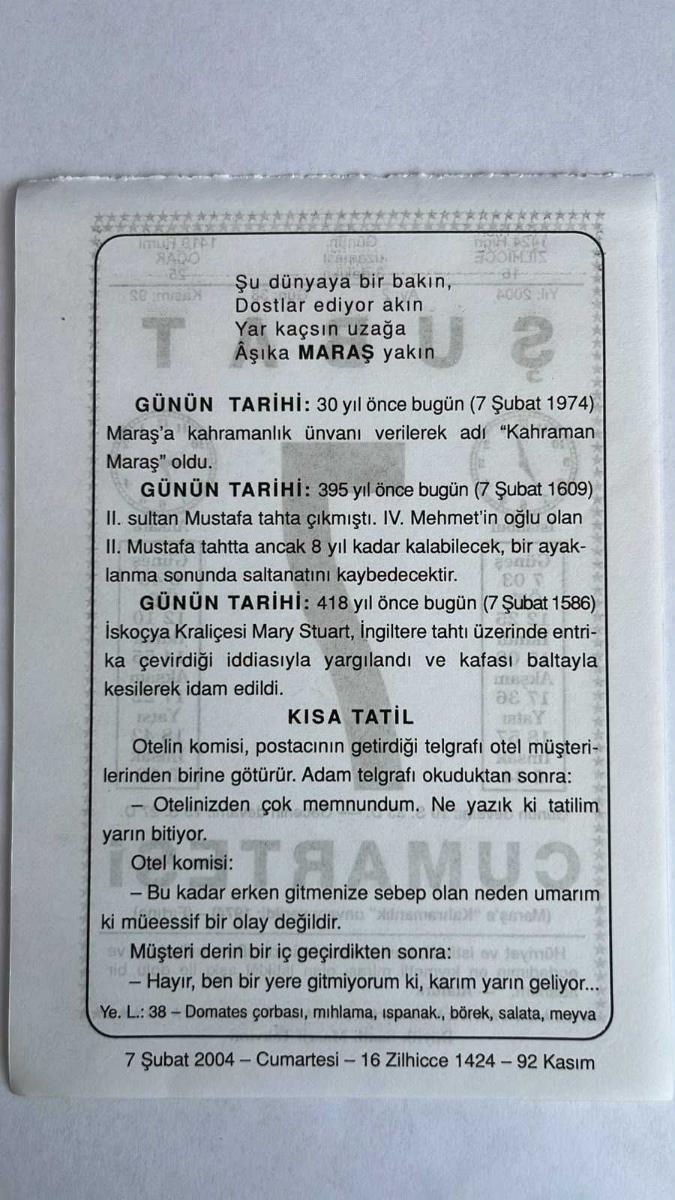 Şu dünyaya bir bakın,
Dostlar ediyor akın
Yar kaçsın uzağa
Âşıka MARAŞ yakın

GÜNÜN TARİHİ: 30 yıl önce bugün (7 Şubat 1974) Maraş'a kahramanlık ünvanı verilerek adı "Kahraman Maraş" oldu.

GÜNÜN TARİHİ: 395 yıl önce bugün (7 Şubat 1609) II. sultan Mustafa tahta çıkmıştı. IV. Mehmet'in oğlu olan II. Mustafa tahtta ancak 8 yıl kadar kalabilecek, bir ayaklanma sonunda saltanatını kaybedecektir.

GÜNÜN TARİHİ: 418 yıl önce bugün (7 Şubat 1586) İskoçya Kraliçesi Mary Stuart, İngiltere tahtı üzerinde entrika çevirdiği iddiasıyla yargılandı ve kafası baltayla kesilerek idam edildi.

KISA TATİL

Otelin komisi, postacının getirdiği telgrafı otel müşterilerinden birine götürür. Adam telgrafı okuduktan sonra:

– Otelinizden çok memnundum. Ne yazık ki tatilim yarın bitiyor.

Otel komisi:

– Bu kadar erken gitmenize sebep olan neden umarım ki müeessif bir olay değildir.

Müşteri derin bir iç geçirdikten sonra:

– Hayır, ben bir yere gitmiyorum ki, karım yarın geliyor...

Ye. L.: 38 – Domates çorbası, mıhlama, ıspanak., börek, salata, meyva

7 Şubat 2004 – Cumartesi – 16 Zilhicce 1424 – 92 Kasım